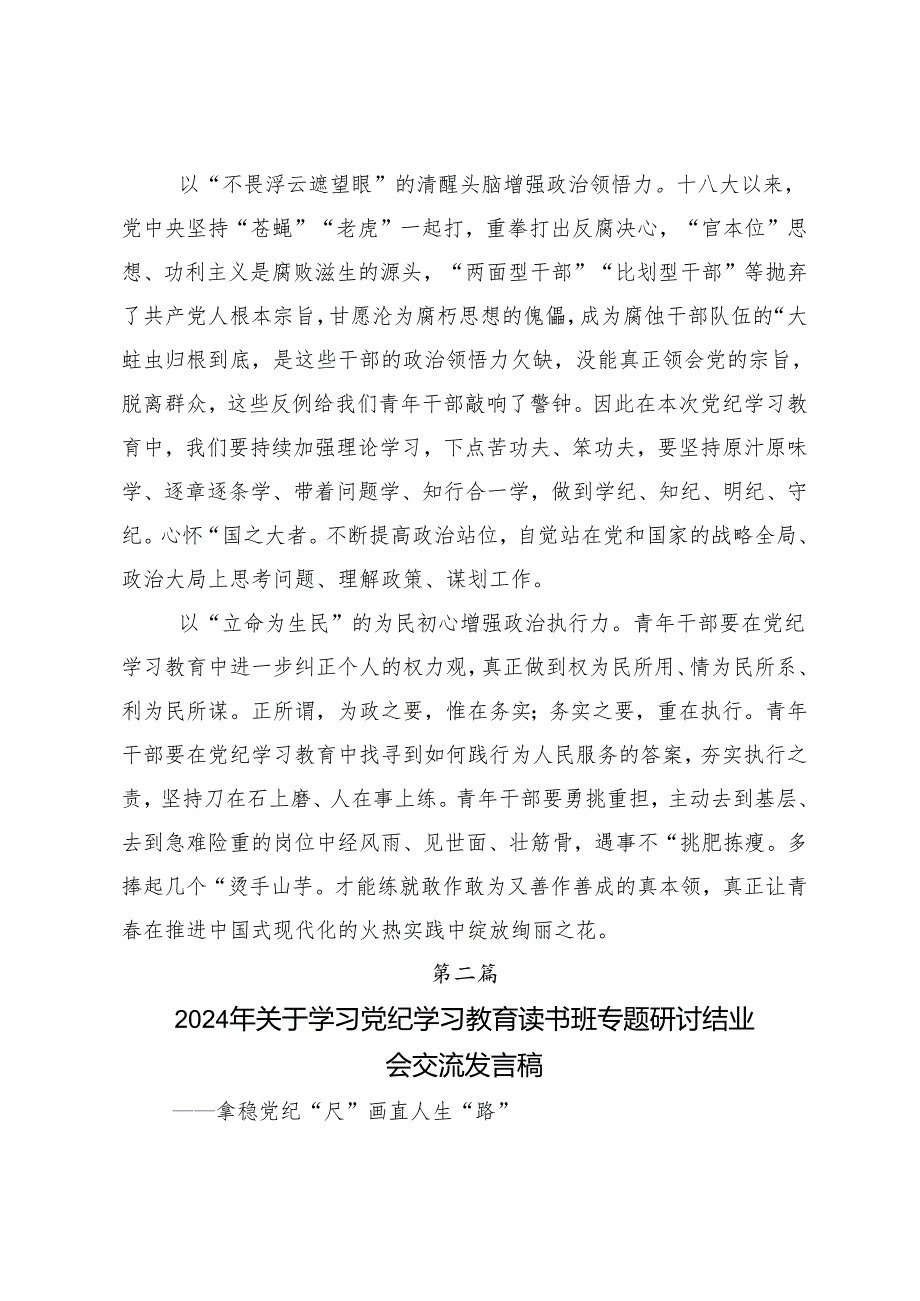 以“不畏浮云遮望眼”的清醒头脑增强政治领悟力。十八大以来，党中央坚持“苍蝇”“老虎”一起打，重拳打出反腐决心，“官本位”思想、功利主义是腐败滋生的源头，“两面型干部”“比划型干部”等抛弃了共产党人根本宗旨，甘愿沦为腐朽思想的傀儡，成为腐蚀干部队伍的“大蛀虫归根到底，是这些干部的政治领悟力欠缺，没能真正领会党的宗旨，脱离群众，这些反例给我们青年干部敲响了警钟。因此在本次党纪学习教育中，我们要持续加强理论学习，下点苦功夫、笨功夫，要坚持原汁原味学、逐章逐条学、带着问题学、知行合一学，做到学纪、知纪、明纪、守纪。心怀“国之大者。不断提高政治站位，自觉站在党和国家的战略全局、政治大局上思考问题、理解政策、谋划工作。

以“立命为生民”的为民初心增强政治执行力。青年干部要在党纪学习教育中进一步纠正个人的权力观，真正做到权为民所用、情为民所系、利为民所谋。正所谓，为政之要，惟在务实；务实之要，重在执行。青年干部要在党纪学习教育中找寻到如何践行为人民服务的答案，夯实执行之责，坚持刀在石上磨、人在事上练。青年干部要勇挑重担，主动去到基层、去到急难险重的岗位中经风雨、见世面、壮筋骨，遇事不“挑肥拣瘦。多捧起几个“烫手山芋。才能练就敢作敢为又善作善成的真本领，真正让青春在推进中国式现代化的火热实践中绽放绚丽之花。

第二篇

2024年关于学习党纪学习教育读书班专题研讨结业会交流发言稿

——拿稳党纪“尺”画直人生“路”